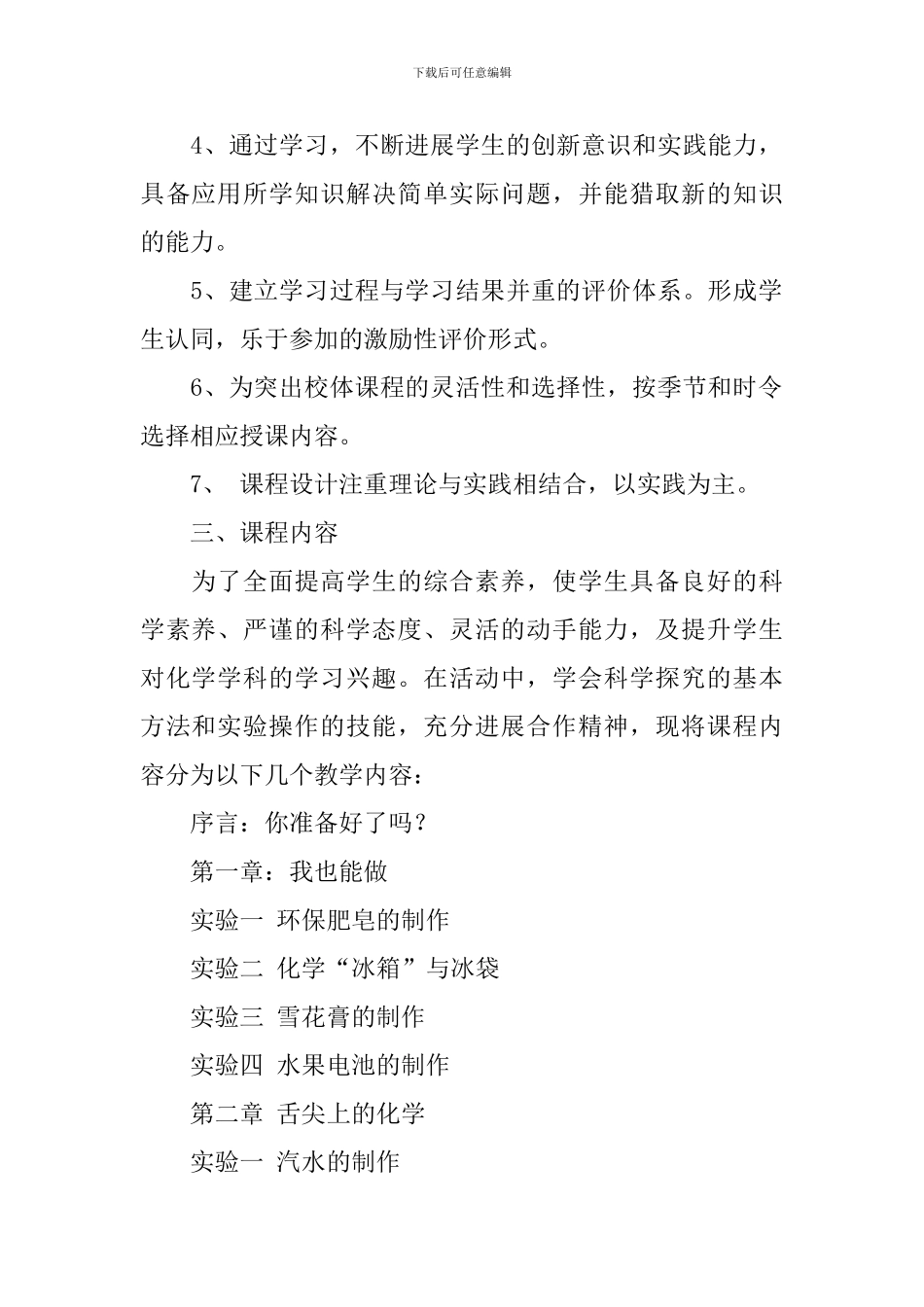 下载后可任意编辑

4、通过学习，不断进展学生的创新意识和实践能力，具备应用所学知识解决简单实际问题，并能猎取新的知识的能力。

5、建立学习过程与学习结果并重的评价体系。形成学生认同，乐于参加的激励性评价形式。

6、为突出校体课程的灵活性和选择性，按季节和时令选择相应授课内容。

7、 课程设计注重理论与实践相结合，以实践为主。

三、课程内容

为了全面提高学生的综合素养，使学生具备良好的科学素养、严谨的科学态度、灵活的动手能力，及提升学生对化学学科的学习兴趣。在活动中，学会科学探究的基本方法和实验操作的技能，充分进展合作精神，现将课程内容分为以下几个教学内容：

序言：你准备好了吗？

第一章：我也能做

实验一 环保肥皂的制作

实验二 化学“冰箱”与冰袋

实验三 雪花膏的制作

实验四 水果电池的制作

第二章 舌尖上的化学

实验一 汽水的制作